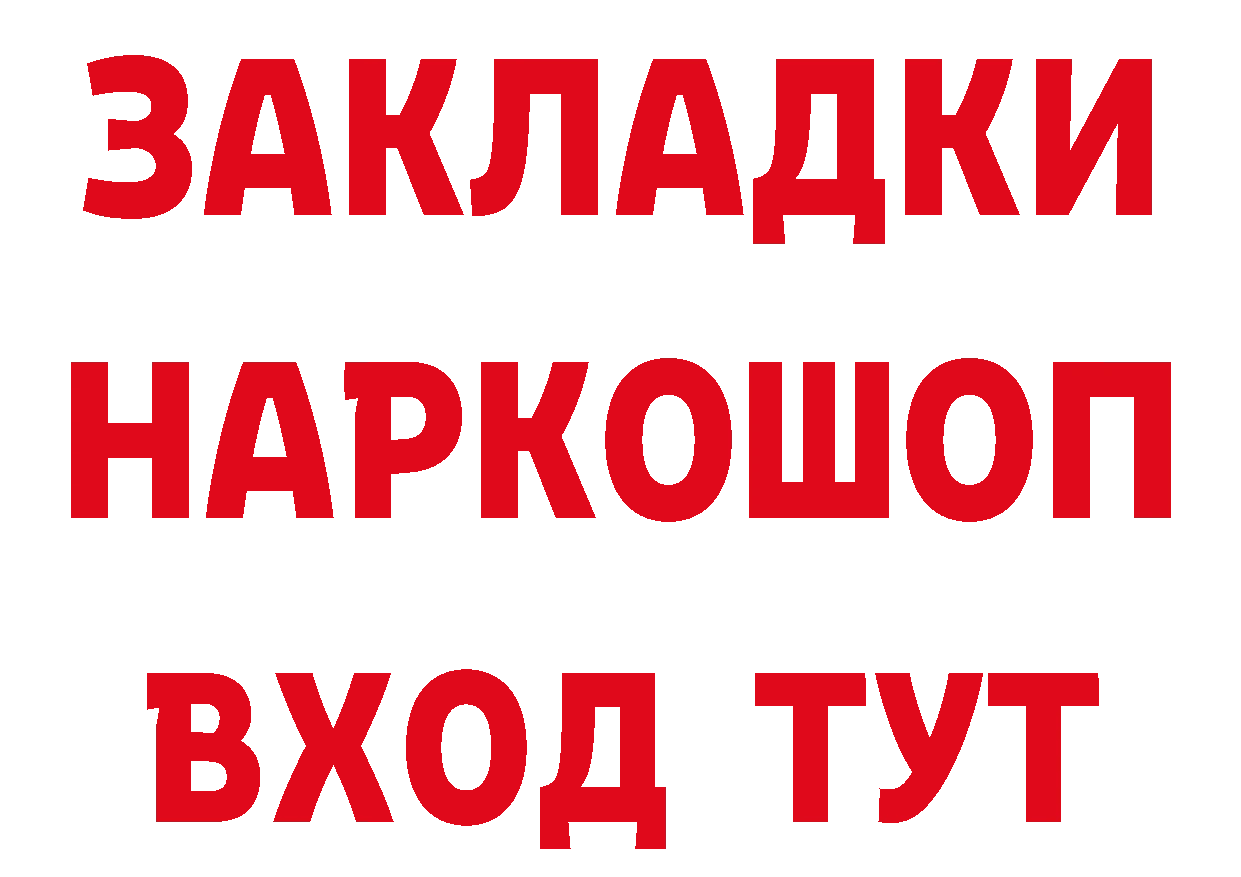 ЗАКЛАДКИ НАРКОШОП ВХОД ТУТ